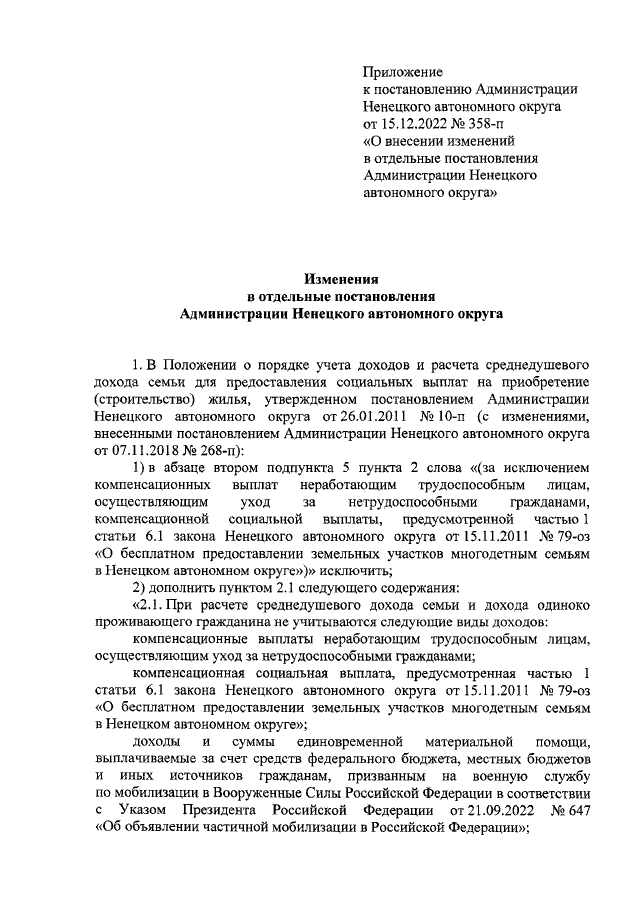 Приложение
к постановлению Администрации
Ненецкого автономного округа
от 15.12.2022 № 358-п
«О внесении изменений
в отдельные постановления
Администрации Ненецкого
автономного округа»

Изменения
в отдельные постановления
Администрации Ненецкого автономного округа

1. В Положении о порядке учета доходов и расчета среднедушевого дохода семьи для предоставления социальных выплат на приобретение (строительство) жилья, утвержденном постановлением Администрации Ненецкого автономного округа от 26.01.2011 № 10-п (с изменениями, внесенными постановлением Администрации Ненецкого автономного округа от 07.11.2018 № 268-п):

1) в абзаце втором подпункта 5 пункта 2 слова «(за исключением компенсационных выплат неработающим трудоспособным лицам, осуществляющим уход за нетрудоспособными гражданами, компенсационной социальной выплаты, предусмотренной частью 1 статьи 6.1 закона Ненецкого автономного округа от 15.11.2011 № 79-оз «О бесплатном предоставлении земельных участков многодетным семьям в Ненецком автономном округе»)» исключить;

2) дополнить пунктом 2.1 следующего содержания:

«2.1. При расчете среднедушевого дохода семьи и дохода одиноко проживающего гражданина не учитываются следующие виды доходов:

компенсационные выплаты неработающим трудоспособным лицам, осуществляющим уход за нетрудоспособными гражданами;

компенсационная социальная выплата, предусмотренная частью 1 статьи 6.1 закона Ненецкого автономного округа от 15.11.2011 № 79-оз «О бесплатном предоставлении земельных участков многодетным семьям в Ненецком автономном округе»;

доходы и суммы единовременной материальной помощи, выплачиваемые за счет средств федерального бюджета, местных бюджетов и иных источников гражданам, призванным на военную службу по мобилизации в Вооруженные Силы Российской Федерации в соответствии с Указом Президента Российской Федерации от 21.09.2022 № 647 «Об объявлении частичной мобилизации в Российской Федерации»;